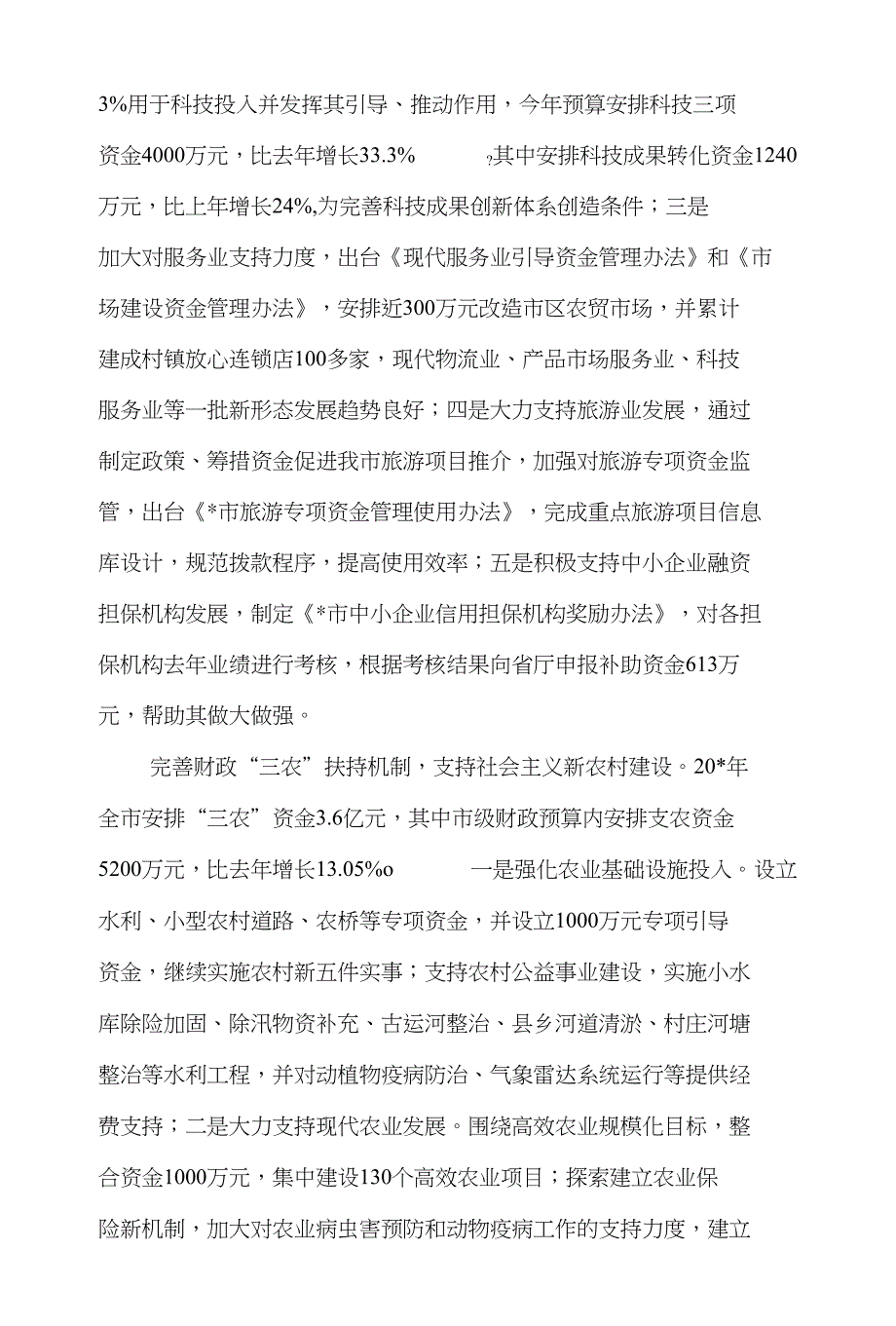 3%用于科技投入并发挥其引导、推动作用，今年预算安排科技三项资金4000万元，比去年增长33.3%    ?其中安排科技成果转化资金1240万元，比上年增长24%,为完善科技成果创新体系创造条件；三是加大对服务业支持力度，出台《现代服务业引导资金管理办法》和《市场建设资金管理办法》，安排近300万元改造市区农贸市场，并累计建成村镇放心连锁店100多家，现代物流业、产品市场服务业、科技服务业等一批新形态发展趋势良好；四是大力支持旅游业发展，通过制定政策、筹措资金促进我市旅游项目推介，加强对旅游专项资金监管，出台《*市旅游专项资金管理使用办法》，完成重点旅游项目信息库设计，规范拨款程序，提高使用效率；五是积极支持中小企业融资担保机构发展，制定《*市中小企业信用担保机构奖励办法》，对各担保机构去年业绩进行考核，根据考核结果向省厅申报补助资金613万元，帮助其做大做强。

完善财政“三农”扶持机制，支持社会主义新农村建设。20*年全市安排“三农”资金3.6亿元，其中市级财政预算内安排支农资金5200万元，比去年增长13.05%o    一是强化农业基础设施投入。设立水利、小型农村道路、农桥等专项资金，并设立1000万元专项引导资金，继续实施农村新五件实事；支持农村公益事业建设，实施小水库除险加固、除汛物资补充、古运河整治、县乡河道清淤、村庄河塘整治等水利工程，并对动植物疫病防治、气象雷达系统运行等提供经费支持；二是大力支持现代农业发展。围绕高效农业规模化目标，整合资金1000万元，集中建设130个高效农业项目；探索建立农业保险新机制，加大对农业病虫害预防和动物疫病工作的支持力度，建立